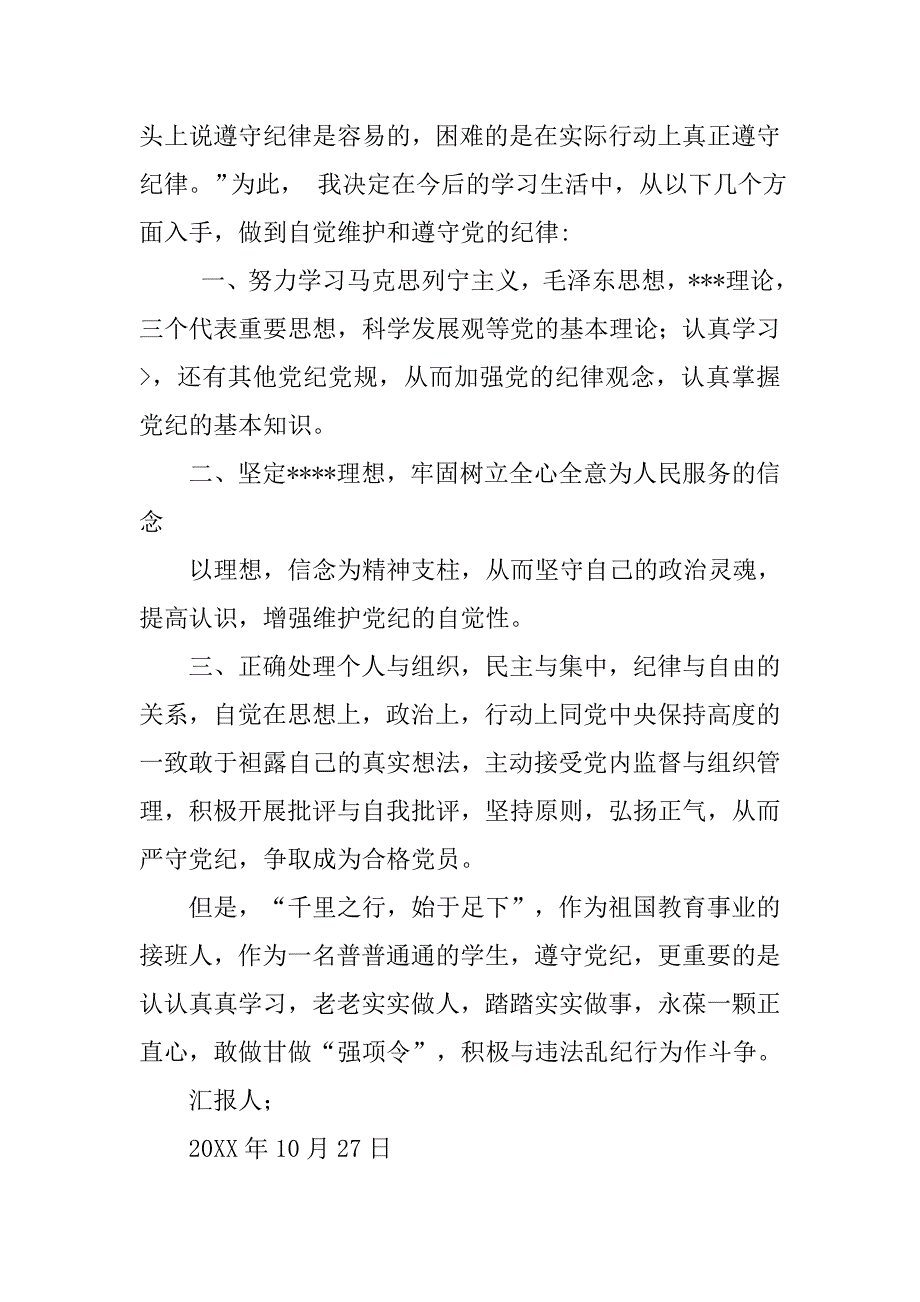 头上说遵守纪律是容易的，困难的是在实际行动上真正遵守纪律。”为此， 我决定在今后的学习生活中，从以下几个方面入手，做到自觉维护和遵守党的纪律:

一、努力学习马克思列宁主义，毛泽东思想，***理论，三个代表重要思想，科学发展观等党的基本理论；认真学习>，还有其他党纪党规，从而加强党的纪律观念，认真掌握党纪的基本知识。

二、坚定****理想，牢固树立全心全意为人民服务的信念

以理想，信念为精神支柱，从而坚守自己的政治灵魂，提高认识，增强维护党纪的自觉性。

三、正确处理个人与组织，民主与集中，纪律与自由的关系，自觉在思想上，政治上，行动上同党中央保持高度的一致敢于袒露自己的真实想法，主动接受党内监督与组织管理，积极开展批评与自我批评，坚持原则，弘扬正气，从而严守党纪，争取成为合格党员。

但是，“千里之行，始于足下”，作为祖国教育事业的接班人，作为一名普普通通的学生，遵守党纪，更重要的是认认真真学习，老老实实做人，踏踏实实做事，永葆一颗正直心，敢做甘做“强项令”，积极与违法乱纪行为作斗争。

汇报人;

20XX 年 10 月 27 日